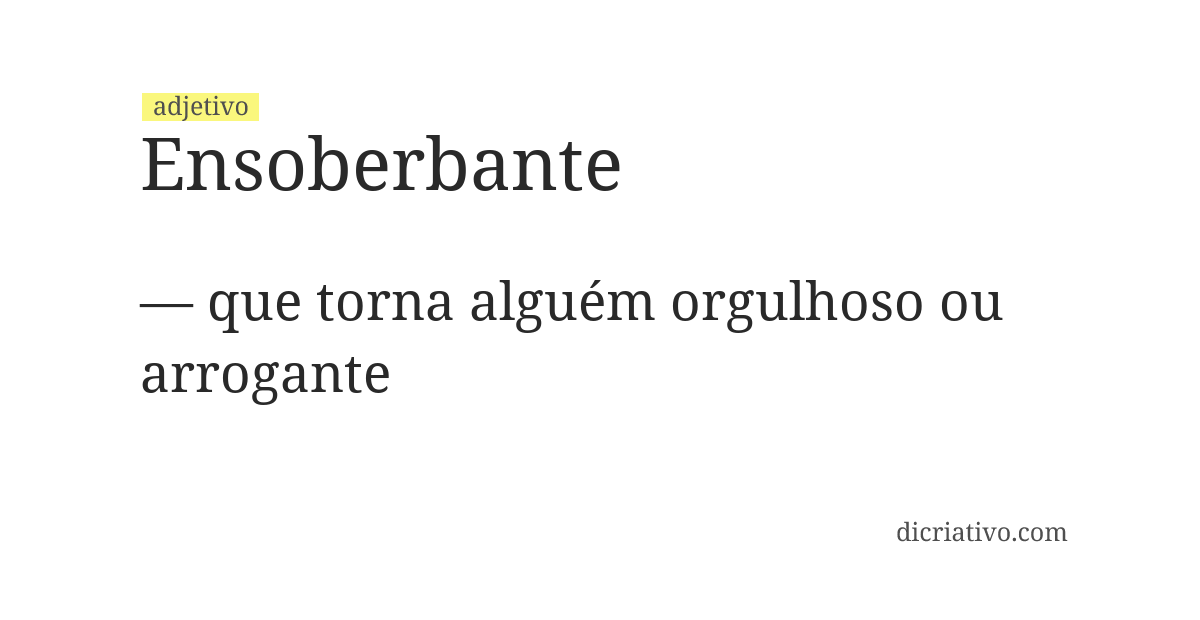 adjetivo
Ensoberbante

— que torna alguém orgulhoso ou arrogante

dicriativo.com